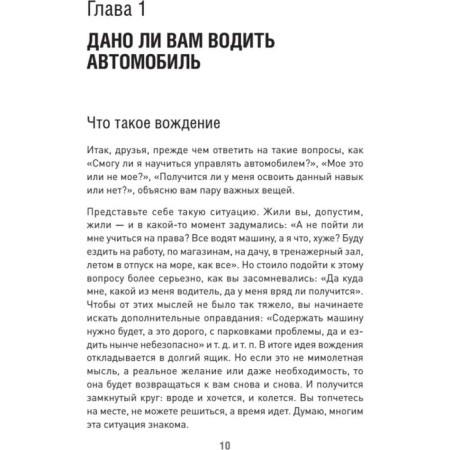 Глава 1

ДАНО ЛИ ВАМ ВОДИТЬ АВТОМОБИЛЬ

Что такое вождение

Итак, друзья, прежде чем ответить на такие вопросы, как «Смогу ли я научиться управлять автомобилем?», «Мое это или не мое?», «Получится ли у меня освоить данный навык или нет?», объясню вам пару важных вещей.

Представьте себе такую ситуацию. Жили вы, допустим, жили — и в какой-то момент задумались: «А не пойти ли мне учиться на права? Все водят машину, а я что, хуже? Буду ездить на работу, по магазинам, на дачу, в тренажерный зал, летом в отпуск на море, как все». Но стоило подойти к этому вопросу более серьезно, как вы засомневались: «Да куда мне, какой из меня водитель, да у меня вряд ли получится». Чтобы от этих мыслей не было так тяжело, вы начинаете искать дополнительные оправдания: «Содержать машину нужно будет, а это дорого, с парковками проблемы, да и ездить нынче небезопасно» и т. д. и т. п. В итоге идея вождения откладывается в долгий ящик. Но если это не мимолетная мысль, а реальное желание или даже необходимость, то она будет возвращаться к вам снова и снова. И получится замкнутый круг: вроде и хочется, и колется. Вы топчетесь на месте, не можете решиться, а время идет. Думаю, многим эта ситуация знакома.

10